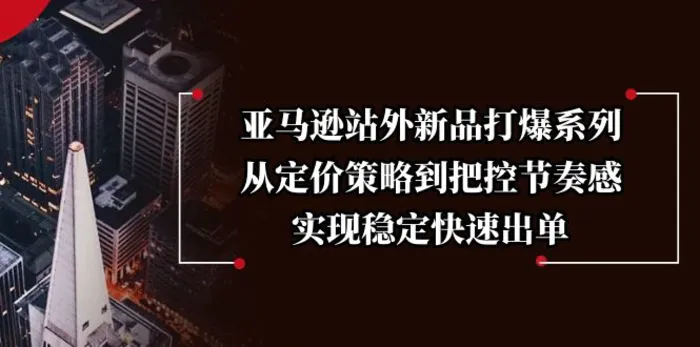 亚马逊站外新品打爆系列
从定价策略到把控节奏感
实现稳定快速出单